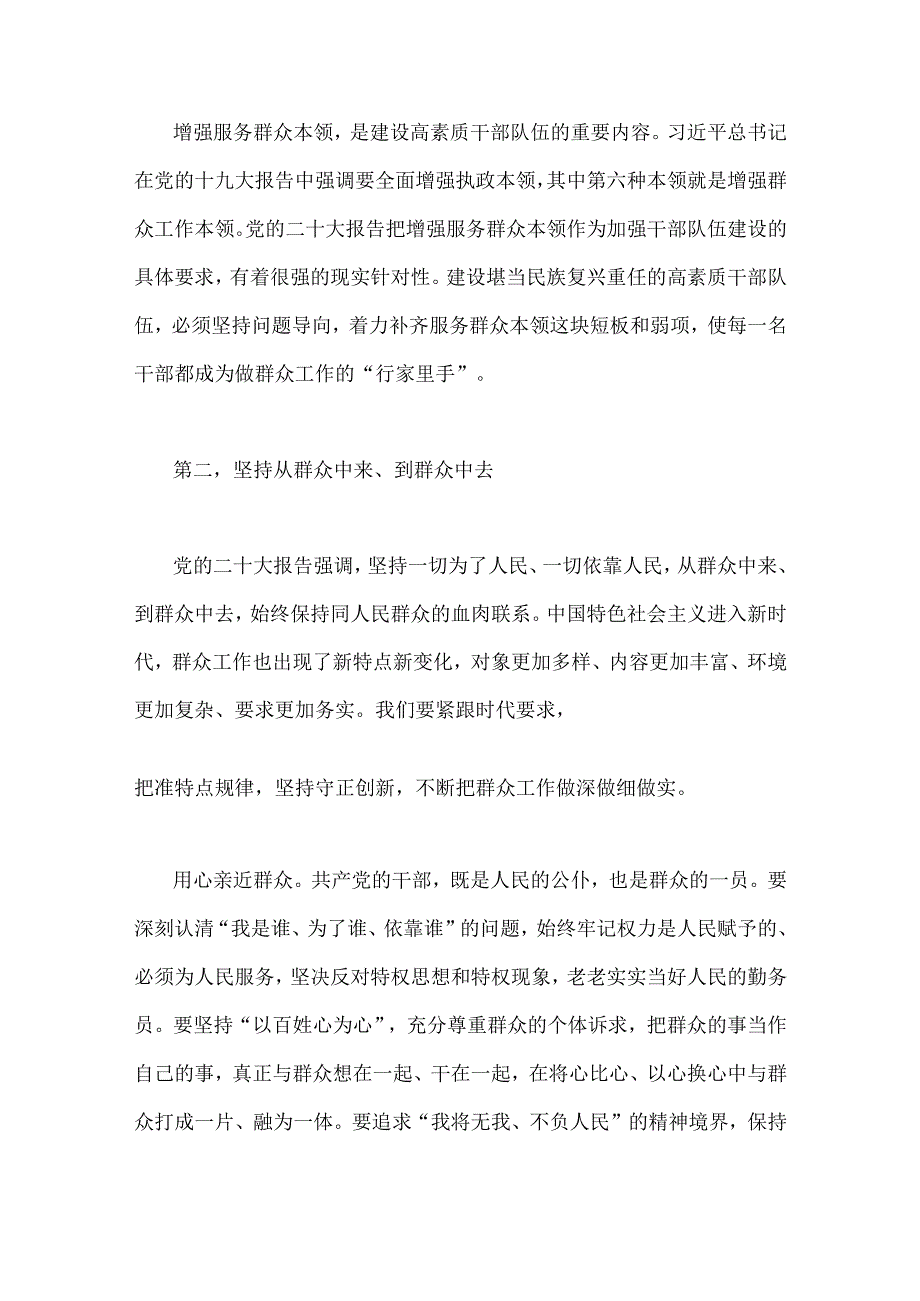 增强服务群众本领，是建设高素质干部队伍的重要内容。习近平总书记在党的十九大报告中强调要全面增强执政本领，其中第六种本领就是增强群众工作本领。党的二十大报告把增强服务群众本领作为加强干部队伍建设的具体要求，有着很强的现实针对性。建设堪当民族复兴重任的高素质干部队伍，必须坚持问题导向，着力补齐服务群众本领这块短板和弱项，使每一名干部都成为做群众工作的“行家里手”。

第二，坚持从群众中来、到群众中去

党的二十大报告强调，坚持一切为了人民、一切依靠人民，从群众中来、到群众中去，始终保持同人民群众的血肉联系。中国特色社会主义进入新时代，群众工作也出现了新特点新变化，对象更加多样、内容更加丰富、环境更加复杂、要求更加务实。我们要紧跟时代要求，

把准特点规律，坚持守正创新，不断把群众工作做深做细做实。

用心亲近群众。共产党的干部，既是人民的公仆，也是群众的一员。要深刻认清“我是谁、为了谁、依靠谁”的问题，始终牢记权力是人民赋予的、必须为人民服务，坚决反对特权思想和特权现象，老老实实当好人民的勤务员。要坚持“以百姓心为心”，充分尊重群众的个体诉求，把群众的事当作自己的事，真正与群众想在一起、干在一起，在将心比心、以心换心中与群众打成一片、融为一体。要追求“我将无我、不负人民”的精神境界，保持